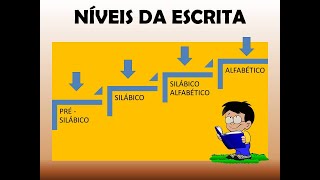 NÍVEIS DA ESCRITA

PRÉ - SILÁBICO

SILÁBICO

SILÁBICO ALFABÉTICO

ALFABÉTICO